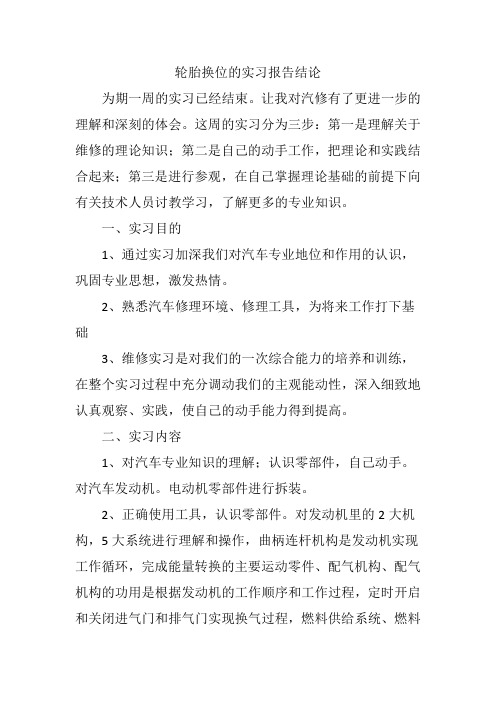 轮胎换位的实习报告结论

为期一周的实习已经结束。让我对汽修有了更进一步的理解和深刻的体会。这周的实习分为三步：第一是理解关于维修的理论知识；第二是自己的动手工作，把理论和实践结合起来；第三是进行参观，在自己掌握理论基础的前提下向有关技术人员讨教学习，了解更多的专业知识。

一、实习目的

1、通过实习加深我们对汽车专业地位和作用的认识，巩固专业思想，激发热情。

2、熟悉汽车修理环境、修理工具，为将来工作打下基础

3、维修实习是对我们的一次综合能力的培养和训练，在整个实习过程中充分调动我们的主观能动性，深入细致地认真观察、实践，使自己的动手能力得到提高。

二、实习内容

1、对汽车专业知识的理解；认识零部件，自己动手。对汽车发动机。电动机零部件进行拆装。

2、正确使用工具，认识零部件。对发动机里的 2 大机构，5 大系统进行理解和操作，曲柄连杆机构是发动机实现工作循环，完成能量转换的主要运动零件、配气机构、配气机构的功用是根据发动机的工作顺序和工作过程，定时开启和关闭进气门和排气门实现换气过程，燃料供给系统、燃料